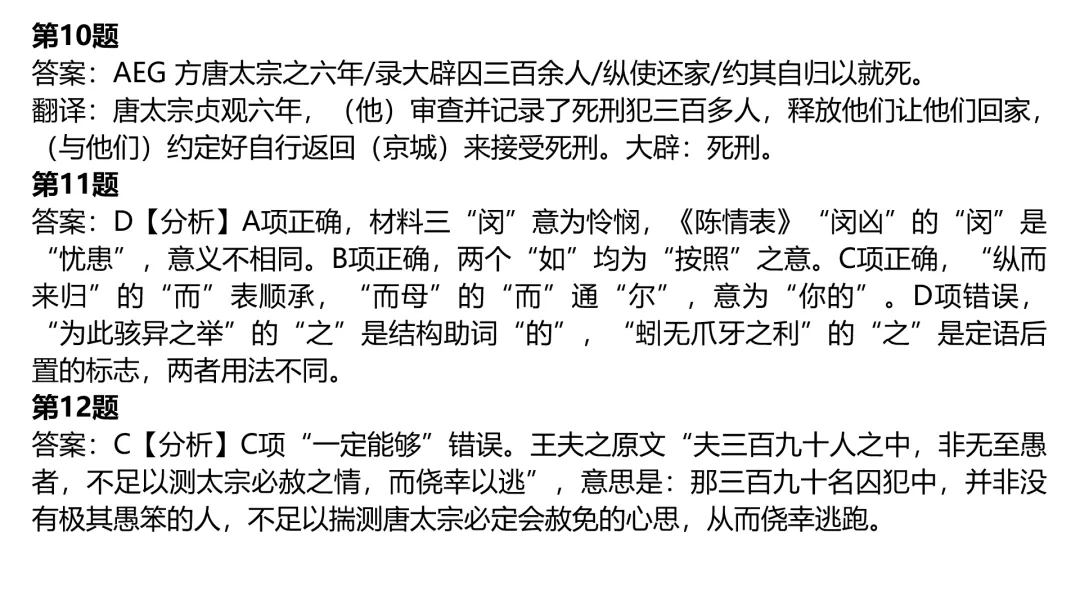 第10题
答案：AEG 方唐太宗之六年/录大辟囚三百余人/纵使还家/约其自归以就死。
翻译：唐太宗贞观六年，（他）审查并记录了死刑犯三百多人，释放他们让他们回家，（与他们）约定好自行返回（京城）来接受死刑。大辟：死刑。

第11题
答案：D【分析】A项正确，材料三“闵”意为怜悯，《陈情表》“闵凶”的“闵”是“忧患”，意义不相同。B项正确，两个“如”均为“按照”之意。C项正确，“纵而来归”的“而”表顺承，“而母”的“而”通“尔”，意为“你的”。D项错误，“为此骇异之举”的“之”是结构助词“的”，“蚓无爪牙之利”的“之”是定语后置的标志，两者用法不同。

第12题
答案：C【分析】C项“一定能够”错误。王夫之原文“夫三百九十人之中，非无至愚者，不足以测太宗必赦之情，而侥幸以逃”，意思是：那三百九十名囚犯中，并非没有极其愚笨的人，不足以揣测唐太宗必定会赦免的心思，从而侥幸逃跑。